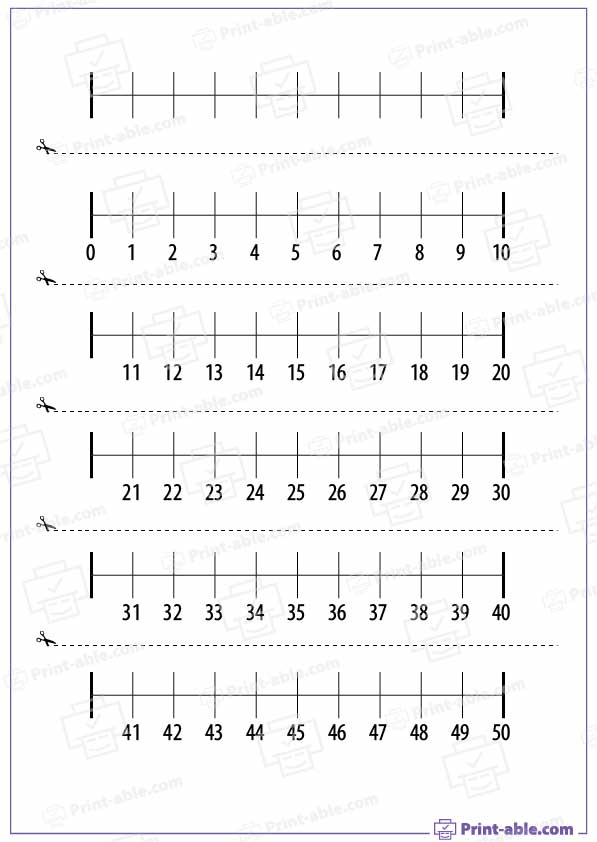 0 1 2 3 4 5 6 7 8 9 10

11 12 13 14 15 16 17 18 19 20

21 22 23 24 25 26 27 28 29 30

31 32 33 34 35 36 37 38 39 40

41 42 43 44 45 46 47 48 49 50

Print-able.com